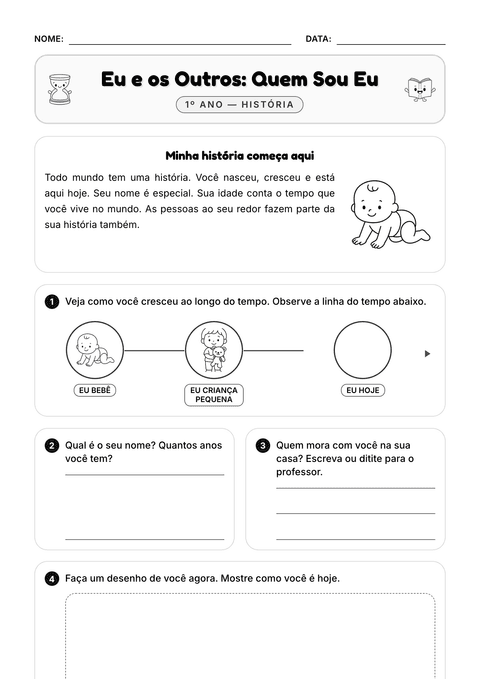 NOME: DATA:

Eu e os Outros: Quem Sou Eu

1º ANO — HISTÓRIA

Minha história começa aqui

Todo mundo tem uma história. Você nasceu, cresceu e está aqui hoje. Seu nome é especial. Sua idade conta o tempo que você vive no mundo. As pessoas ao seu redor fazem parte da sua história também.

1 Veja como você cresceu ao longo do tempo. Observe a linha do tempo abaixo.

EU BEBÊ

EU CRIANÇA PEQUENA

EU HOJE

2 Qual é o seu nome? Quantos anos você tem?

3 Quem mora com você na sua casa? Escreva ou ditite para o professor.

4 Faça um desenho de você agora. Mostre como você é hoje.